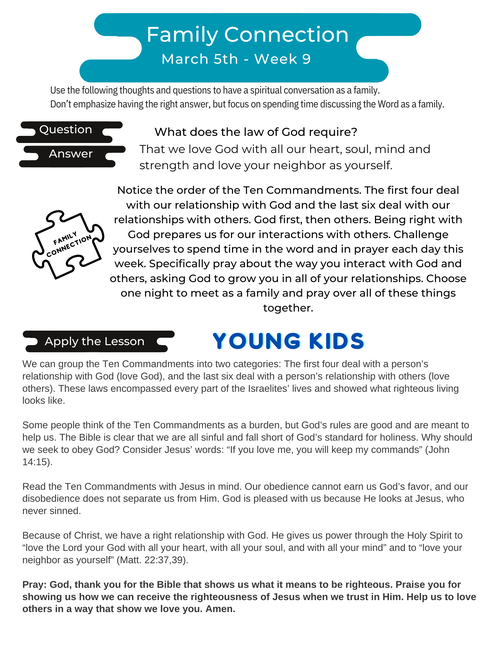 Family Connection
March 5th - Week 9

Use the following thoughts and questions to have a spiritual conversation as a family.
Don't emphasize having the right answer, but focus on spending time discussing the Word as a family.

Question
What does the law of God require?

Answer
That we love God with all our heart, soul, mind and strength and love your neighbor as yourself.

FAMILY CONNECTION

Notice the order of the Ten Commandments. The first four deal with our relationship with God and the last six deal with our relationships with others. God first, then others. Being right with God prepares us for our interactions with others. Challenge yourselves to spend time in the word and in prayer each day this week. Specifically pray about the way you interact with God and others, asking God to grow you in all of your relationships. Choose one night to meet as a family and pray over all of these things together.

Apply the Lesson

YOUNG KIDS

We can group the Ten Commandments into two categories: The first four deal with a person's relationship with God (love God), and the last six deal with a person's relationship with others (love others). These laws encompassed every part of the Israelites' lives and showed what righteous living looks like.

Some people think of the Ten Commandments as a burden, but God's rules are good and are meant to help us. The Bible is clear that we are all sinful and fall short of God's standard for holiness. Why should we seek to obey God? Consider Jesus' words: "If you love me, you will keep my commands" (John 14:15).

Read the Ten Commandments with Jesus in mind. Our obedience cannot earn us God's favor, and our disobedience does not separate us from Him. God is pleased with us because He looks at Jesus, who never sinned.

Because of Christ, we have a right relationship with God. He gives us power through the Holy Spirit to "love the Lord your God with all your heart, with all your soul, and with all your mind" and to "love your neighbor as yourself" (Matt. 22:37,39).

Pray: God, thank you for the Bible that shows us what it means to be righteous. Praise you for showing us how we can receive the righteousness of Jesus when we trust in Him. Help us to love others in a way that show we love you. Amen.